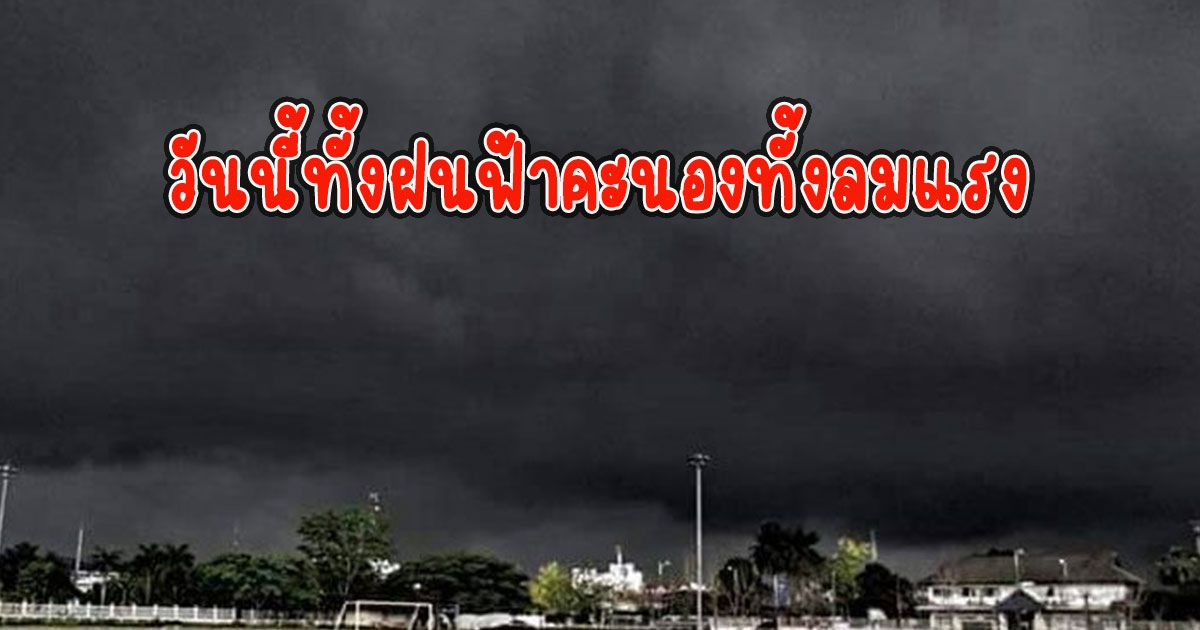 วันนี้ทั้งฝนฟ้าคะนองทั้งลมแรง